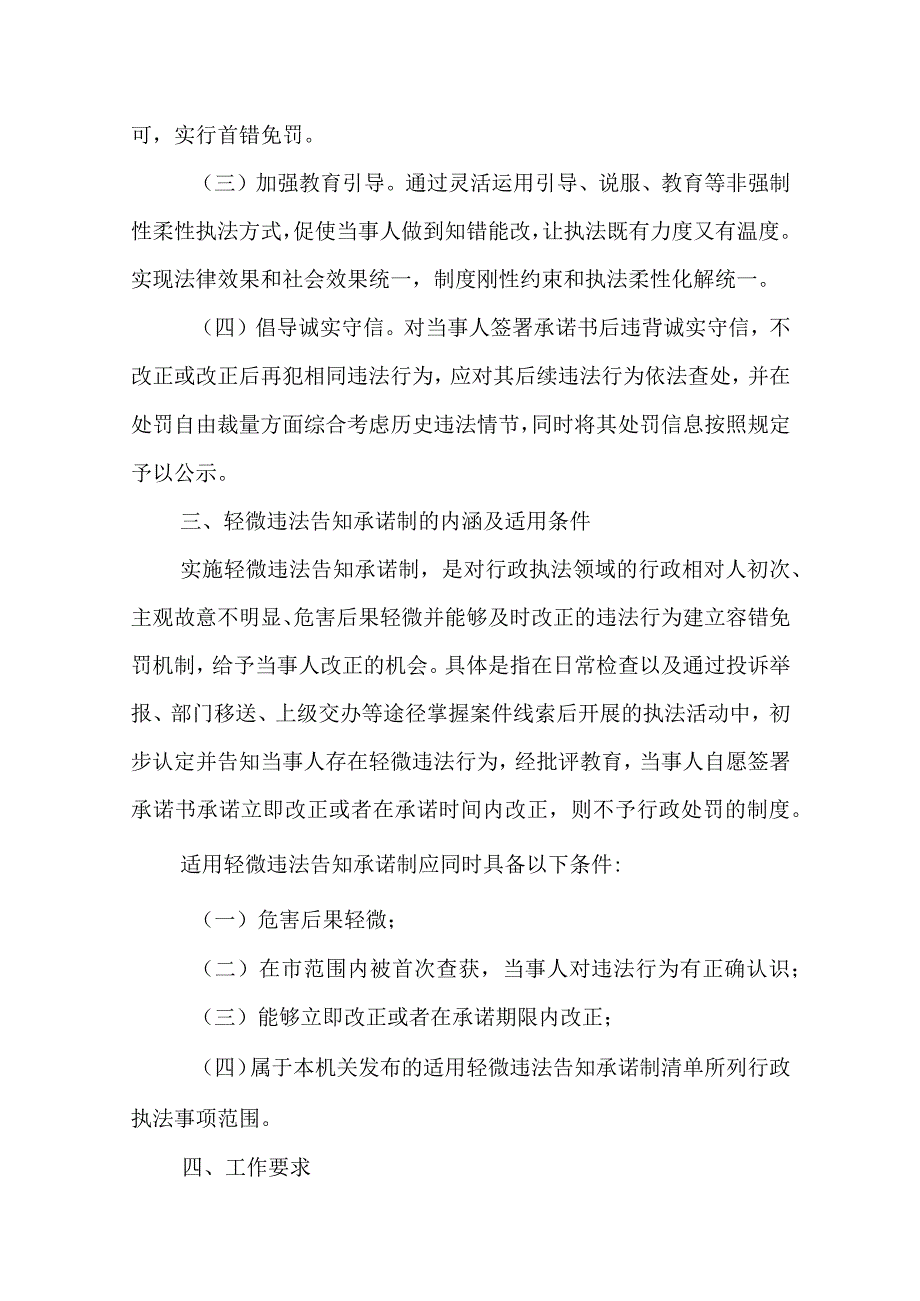 可，实行首错免罚。

（三）加强教育引导。通过灵活运用引导、说服、教育等非强制性柔性执法方式，促使当事人做到知错能改，让执法既有力度又有温度。实现法律效果和社会效果统一，制度刚性约束和执法柔性化解统一。

（四）倡导诚实守信。对当事人签署承诺书后违背诚实守信，不改正或改正后再犯相同违法行为，应对其后续违法行为依法查处，并在处罚自由裁量方面综合考虑历史违法情节，同时将其处罚信息按照规定予以公示。

三、轻微违法告知承诺制的内涵及适用条件

实施轻微违法告知承诺制，是对行政执法领域的行政相对人初次、主观故意不明显、危害后果轻微并能够及时改正的违法行为建立容错免罚机制，给予当事人改正的机会。具体是指在日常检查以及通过投诉举报、部门移送、上级交办等途径掌握案件线索后开展的执法活动中，初步认定并告知当事人存在轻微违法行为，经批评教育，当事人自愿签署承诺书承诺立即改正或者在承诺时间内改正，则不予行政处罚的制度。

适用轻微违法告知承诺制应同时具备以下条件：

（一）危害后果轻微；

（二）在市范围内被首次查获，当事人对违法行为有正确认识；

（三）能够立即改正或者在承诺期限内改正；

（四）属于本机关发布的适用轻微违法告知承诺制清单所列行政执法事项范围。

四、工作要求